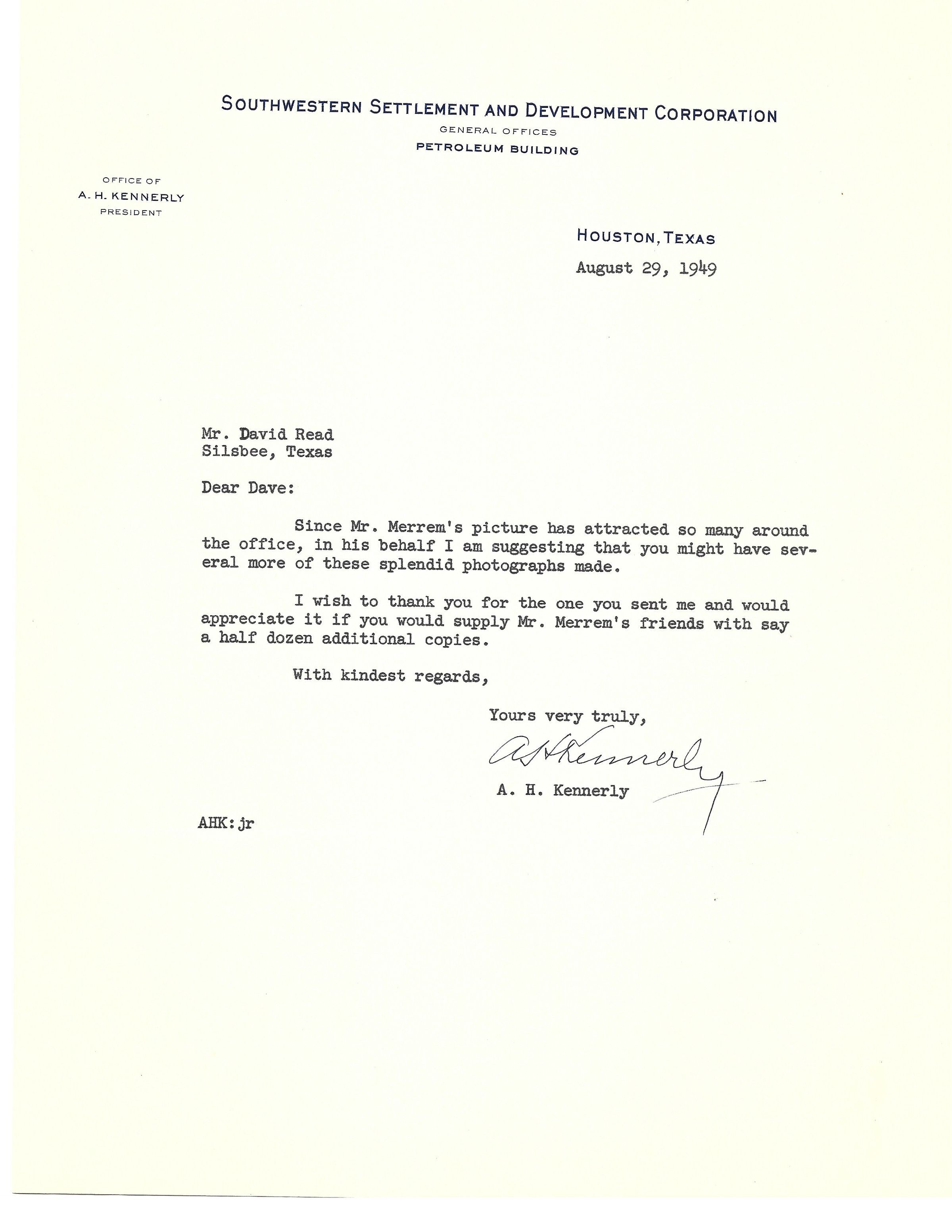 SOUTHWESTERN SETTLEMENT AND DEVELOPMENT CORPORATION
GENERAL OFFICES
PETROLEUM BUILDING

OFFICE OF
A. H. KENNERLY
PRESIDENT

HOUSTON, TEXAS
August 29, 1949

Mr. David Read
Silsbee, Texas

Dear Dave:

Since Mr. Merrem's picture has attracted so many around the office, in his behalf I am suggesting that you might have several more of these splendid photographs made.

I wish to thank you for the one you sent me and would appreciate it if you would supply Mr. Merrem's friends with say a half dozen additional copies.

With kindest regards,

Yours very truly,

A H Kennerly

A. H. Kennerly

AHK:jr